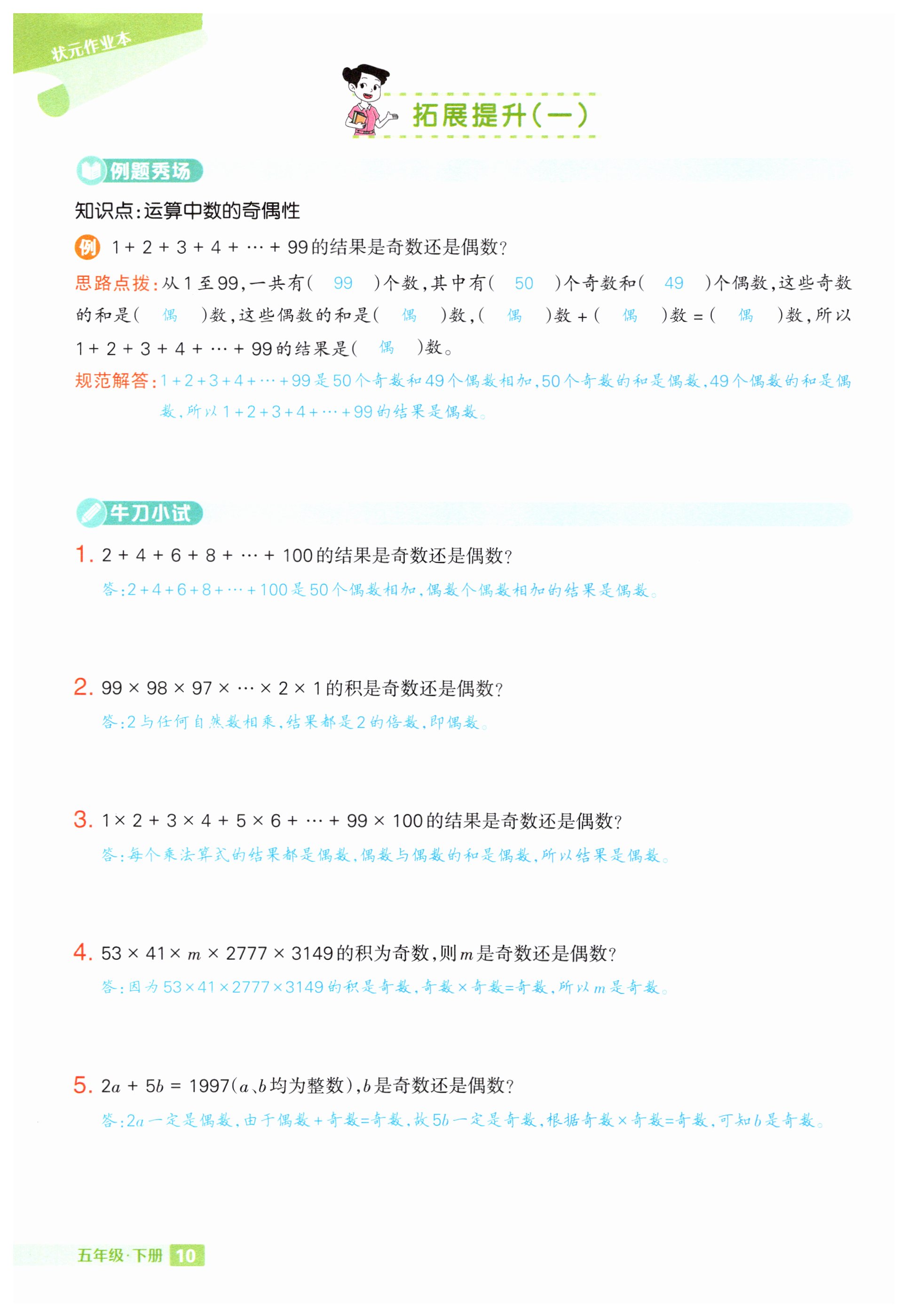 状元作业本

拓展提升(一)

例题秀场

知识点:运算中数的奇偶性

例 $1+2+3+4+\cdots+99$的结果是奇数还是偶数?

思路点拨:从1至99,一共有( 99 )个数,其中有( 50 )个奇数和( 49 )个偶数,这些奇数的和是( 偶 )数,这些偶数的和是( 偶 )数,( 偶 )数+( 偶 )数=( 偶 )数,所以$1+2+3+4+\cdots+99$的结果是( 偶 )数。

规范解答:$1+2+3+4+\cdots+99$是50个奇数和49个偶数相加,50个奇数的和是偶数,49个偶数的和是偶数,所以$1+2+3+4+\cdots+99$的结果是偶数。

牛刀小试

1. $2+4+6+8+\cdots+100$的结果是奇数还是偶数?

答:$2+4+6+8+\cdots+100$是50个偶数相加,偶数个偶数相加的结果是偶数。

2. $99\times98\times97\times\cdots\times2\times1$的积是奇数还是偶数?

答:2与任何自然数相乘,结果都是2的倍数,即偶数。

3. $1\times2+3\times4+5\times6+\cdots+99\times100$的结果是奇数还是偶数?

答:每个乘法算式的结果都是偶数,偶数与偶数的和是偶数,所以结果是偶数。

4. $53\times41\times m\times2777\times3149$的积为奇数,则$m$是奇数还是偶数?

答:因为$53\times41\times2777\times3149$的积是奇数,奇数×奇数=奇数,所以$m$是奇数。

5. $2a+5b=1997$($a$、$b$均为整数),$b$是奇数还是偶数?

答:$2a$一定是偶数,由于偶数+奇数=奇数,故$5b$一定是奇数,根据奇数×奇数=奇数,可知$b$是奇数。

五年级·下册 10